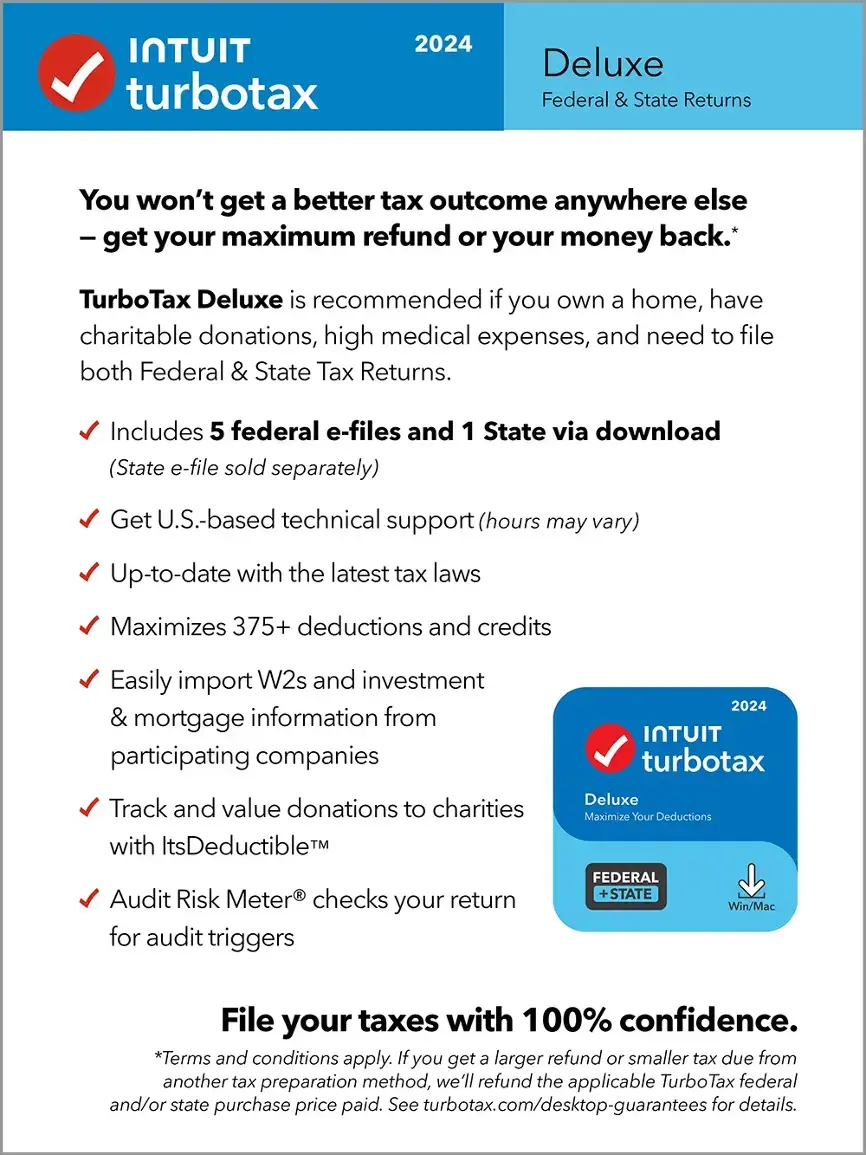 INTUIT turbotax 2024

Deluxe
Federal & State Returns

You won't get a better tax outcome anywhere else – get your maximum refund or your money back.*

TurboTax Deluxe is recommended if you own a home, have charitable donations, high medical expenses, and need to file both Federal & State Tax Returns.

✓ Includes 5 federal e-files and 1 State via download (State e-file sold separately)

✓ Get U.S.-based technical support (hours may vary)

✓ Up-to-date with the latest tax laws

✓ Maximizes 375+ deductions and credits

✓ Easily import W2s and investment & mortgage information from participating companies

✓ Track and value donations to charities with ItsDeductible™

✓ Audit Risk Meter® checks your return for audit triggers

2024
INTUIT turbotax
Deluxe
Maximize Your Deductions
FEDERAL + STATE
Win/Mac

File your taxes with 100% confidence.

*Terms and conditions apply. If you get a larger refund or smaller tax due from another tax preparation method, we'll refund the applicable TurboTax federal and/or state purchase price paid. See turbotax.com/desktop-guarantees for details.